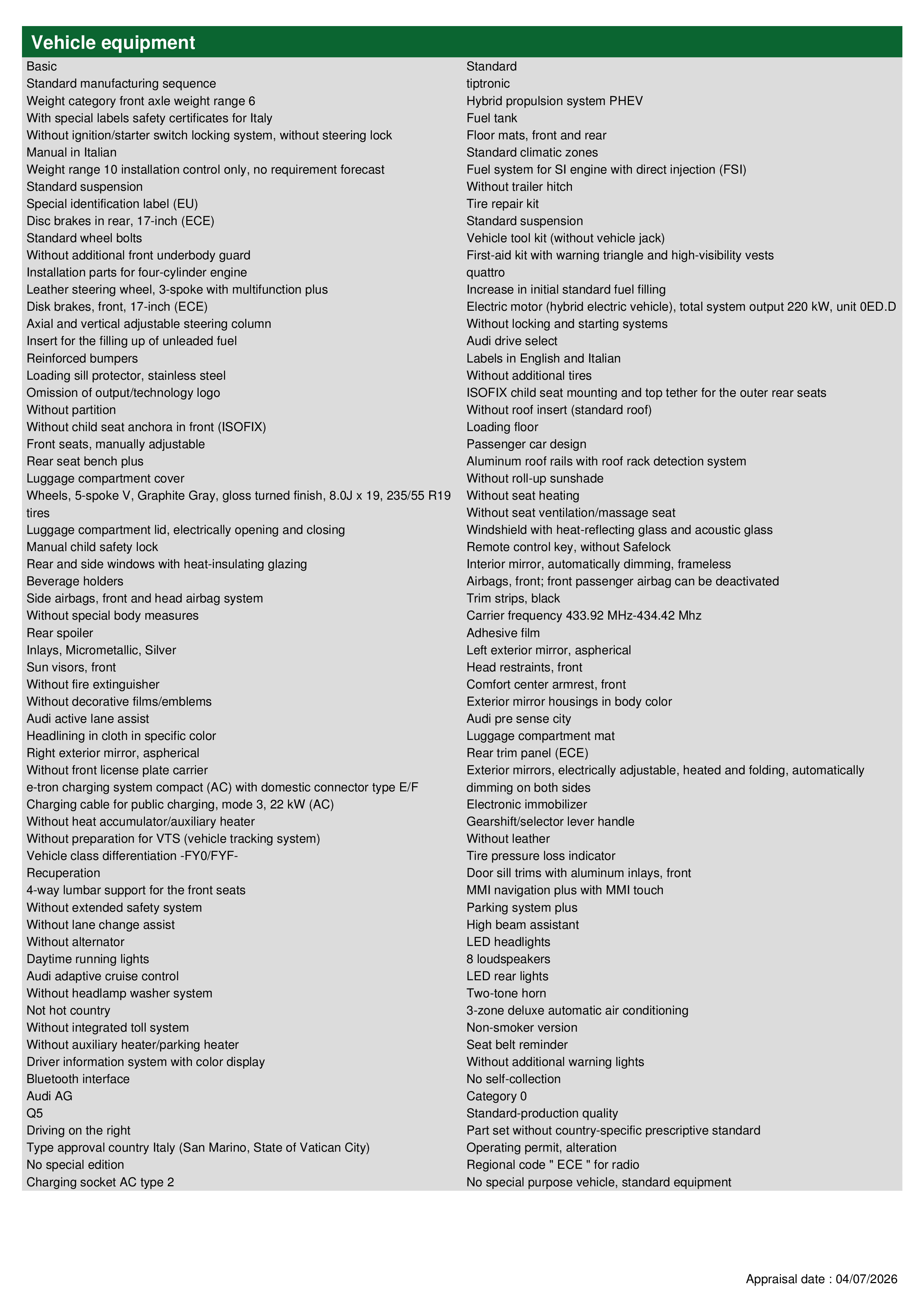 Vehicle equipment

Basic
Standard manufacturing sequence
Weight category front axle weight range 6
With special labels safety certificates for Italy
Without ignition/starter switch locking system, without steering lock
Manual in Italian
Weight range 10 installation control only, no requirement forecast
Standard suspension
Special identification label (EU)
Disc brakes in rear, 17-inch (ECE)
Standard wheel bolts
Without additional front underbody guard
Installation parts for four-cylinder engine
Leather steering wheel, 3-spoke with multifunction plus
Disk brakes, front, 17-inch (ECE)
Axial and vertical adjustable steering column
Insert for the filling up of unleaded fuel
Reinforced bumpers
Loading sill protector, stainless steel
Omission of output/technology logo
Without partition
Without child seat anchora in front (ISOFIX)
Front seats, manually adjustable
Rear seat bench plus
Luggage compartment cover
Wheels, 5-spoke V, Graphite Gray, gloss turned finish, 8.0J x 19, 235/55 R19 tires
Luggage compartment lid, electrically opening and closing
Manual child safety lock
Rear and side windows with heat-insulating glazing
Beverage holders
Side airbags, front and head airbag system
Without special body measures
Rear spoiler
Inlays, Micrometallic, Silver
Sun visors, front
Without fire extinguisher
Without decorative films/emblems
Audi active lane assist
Headlining in cloth in specific color
Right exterior mirror, aspherical
Without front license plate carrier
e-tron charging system compact (AC) with domestic connector type E/F
Charging cable for public charging, mode 3, 22 kW (AC)
Without heat accumulator/auxiliary heater
Without preparation for VTS (vehicle tracking system)
Vehicle class differentiation -FY0/FYF-
Recuperation
4-way lumbar support for the front seats
Without extended safety system
Without lane change assist
Without alternator
Daytime running lights
Audi adaptive cruise control
Without headlamp washer system
Not hot country
Without integrated toll system
Without auxiliary heater/parking heater
Driver information system with color display
Bluetooth interface
Audi AG
Q5
Driving on the right
Type approval country Italy (San Marino, State of Vatican City)
No special edition
Charging socket AC type 2

Standard
tiptronic
Hybrid propulsion system PHEV
Fuel tank
Floor mats, front and rear
Standard climatic zones
Fuel system for SI engine with direct injection (FSI)
Without trailer hitch
Tire repair kit
Standard suspension
Vehicle tool kit (without vehicle jack)
First-aid kit with warning triangle and high-visibility vests
quattro
Increase in initial standard fuel filling
Electric motor (hybrid electric vehicle), total system output 220 kW, unit 0ED.D
Without locking and starting systems
Audi drive select
Labels in English and Italian
Without additional tires
ISOFIX child seat mounting and top tether for the outer rear seats
Without roof insert (standard roof)
Loading floor
Passenger car design
Aluminum roof rails with roof rack detection system
Without roll-up sunshade
Without seat heating
Without seat ventilation/massage seat
Windshield with heat-reflecting glass and acoustic glass
Remote control key, without Safelock
Interior mirror, automatically dimming, frameless
Airbags, front; front passenger airbag can be deactivated
Trim strips, black
Carrier frequency 433.92 MHz-434.42 Mhz
Adhesive film
Left exterior mirror, aspherical
Head restraints, front
Comfort center armrest, front
Exterior mirror housings in body color
Audi pre sense city
Luggage compartment mat
Rear trim panel (ECE)
Exterior mirrors, electrically adjustable, heated and folding, automatically dimming on both sides
Electronic immobilizer
Gearshift/selector lever handle
Without leather
Tire pressure loss indicator
Door sill trims with aluminum inlays, front
MMI navigation plus with MMI touch
Parking system plus
High beam assistant
LED headlights
8 loudspeakers
LED rear lights
Two-tone horn
3-zone deluxe automatic air conditioning
Non-smoker version
Seat belt reminder
Without additional warning lights
No self-collection
Category 0
Standard-production quality
Part set without country-specific prescriptive standard
Operating permit, alteration
Regional code " ECE " for radio
No special purpose vehicle, standard equipment

Appraisal date : 04/07/2026